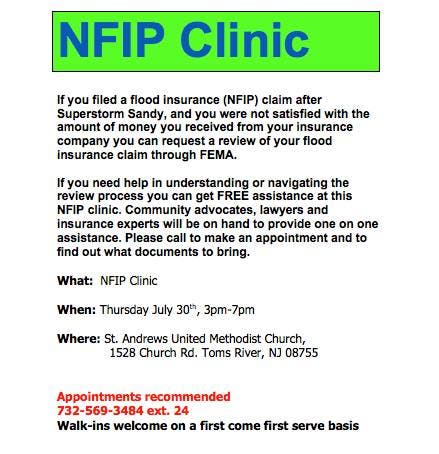 NFIP Clinic

If you filed a flood insurance (NFIP) claim after Superstorm Sandy, and you were not satisfied with the amount of money you received from your insurance company you can request a review of your flood insurance claim through FEMA.

If you need help in understanding or navigating the review process you can get FREE assistance at this NFIP clinic. Community advocates, lawyers and insurance experts will be on hand to provide one on one assistance. Please call to make an appointment and to find out what documents to bring.

What: NFIP Clinic

When: Thursday July 30$^{th}$, 3pm-7pm

Where: St. Andrews United Methodist Church, 1528 Church Rd. Toms River, NJ 08755

Appointments recommended
732-569-3484 ext. 24
Walk-ins welcome on a first come first serve basis